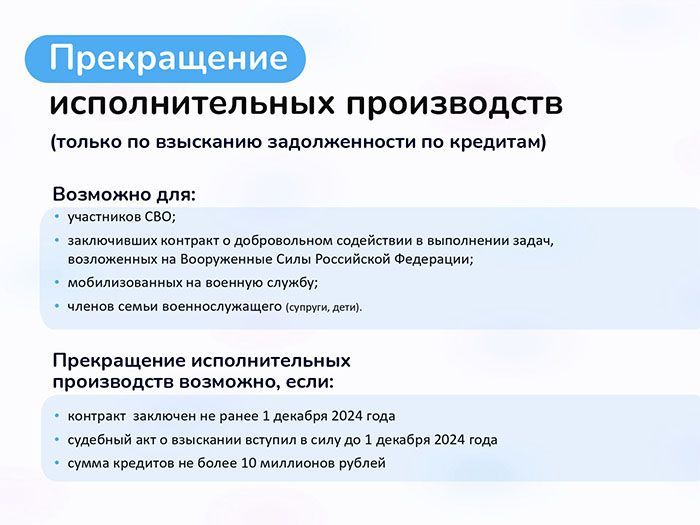 Прекращение исполнительных производств

(только по взысканию задолженности по кредитам)

Возможно для:

• участников СВО;

• заключивших контракт о добровольном содействии в выполнении задач, возложенных на Вооруженные Силы Российской Федерации;

• мобилизованных на военную службу;

• членов семьи военнослужащего (супруги, дети).

Прекращение исполнительных производств возможно, если:

• контракт заключен не ранее 1 декабря 2024 года

• судебный акт о взыскании вступил в силу до 1 декабря 2024 года

• сумма кредитов не более 10 миллионов рублей